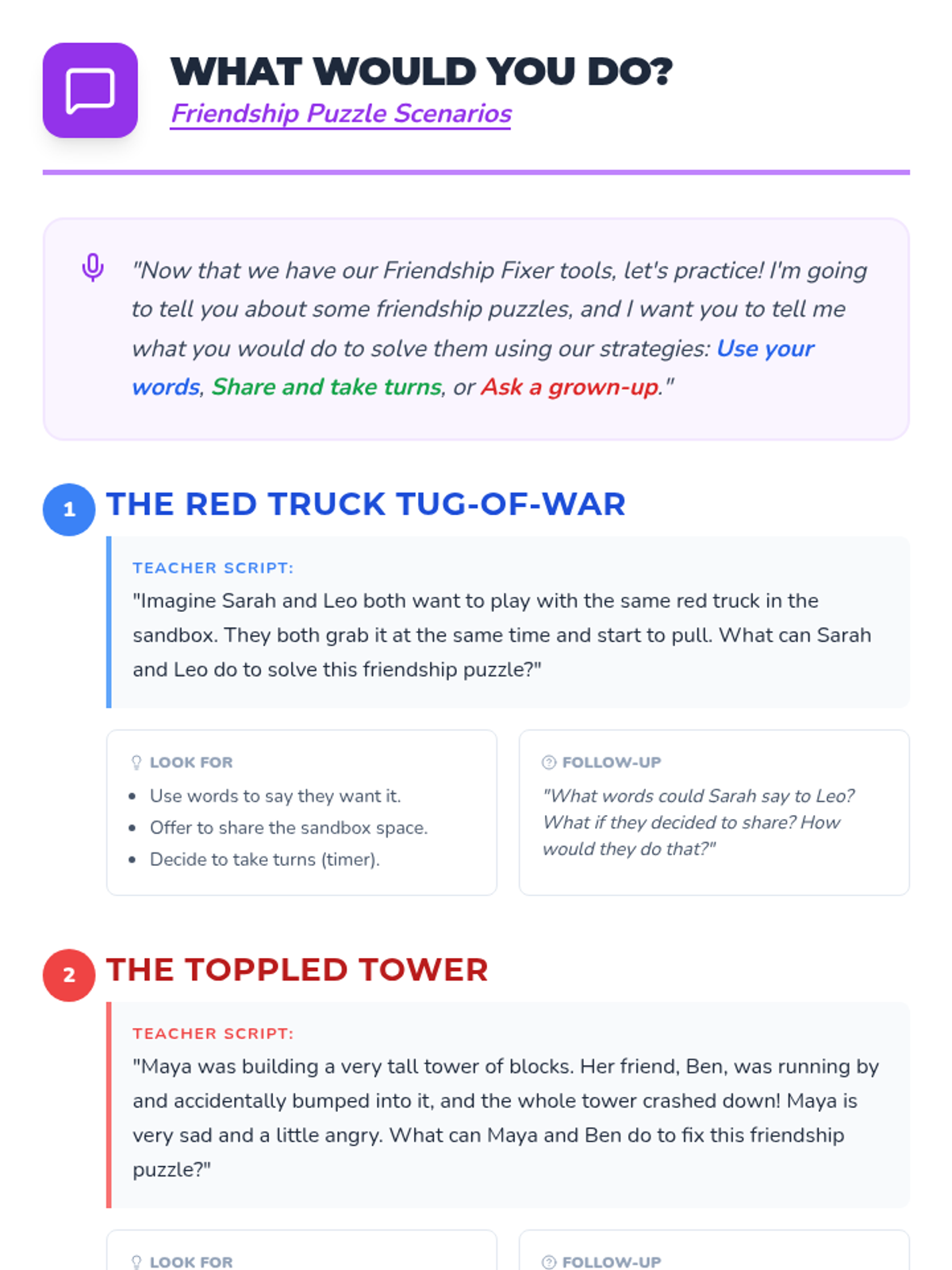 WHAT WOULD YOU DO?

Friendship Puzzle Scenarios

"Now that we have our Friendship Fixer tools, let's practice! I'm going to tell you about some friendship puzzles, and I want you to tell me what you would do to solve them using our strategies: Use your words, Share and take turns, or Ask a grown-up."

1 THE RED TRUCK TUG-OF-WAR

TEACHER SCRIPT:
"Imagine Sarah and Leo both want to play with the same red truck in the sandbox. They both grab it at the same time and start to pull. What can Sarah and Leo do to solve this friendship puzzle?"

LOOK FOR
- Use words to say they want it.
- Offer to share the sandbox space.
- Decide to take turns (timer).

FOLLOW-UP
"What words could Sarah say to Leo? What if they decided to share? How would they do that?"

2 THE TOPPLED TOWER

TEACHER SCRIPT:
"Maya was building a very tall tower of blocks. Her friend, Ben, was running by and accidentally bumped into it, and the whole tower crashed down! Maya is very sad and a little angry. What can Maya and Ben do to fix this friendship puzzle?"

LOOK FOR

FOLLOW-UP